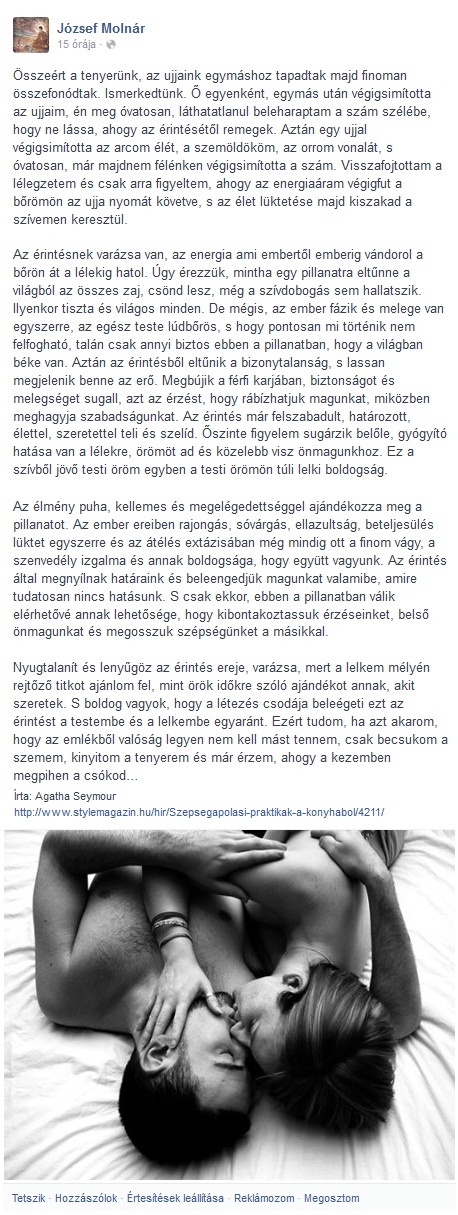 József Molnár
15 órája ·

Összeért a tenyerünk, az ujjaink egymáshoz tapadtak majd finoman összefonódtak. Ismerkedtünk. Ő egyenként, egymás után végigsimította az ujjaim, én meg óvatosan, láthatatlanul beleharaptam a szám szélébe, hogy ne lássa, ahogy az érintésétől remegek. Aztán egy ujjal végigsimította az arcom élét, a szemöldököm, az orrom vonalát, s óvatosan, már majdnem félénken végigsimította a szám. Visszafojtottam a lélegzetem és csak arra figyeltem, ahogy az energiaáram végigfut a bőrömön az ujja nyomát követve, s az élet lüktetése majd kiszakad a szívemen keresztül.

Az érintésnek varázsa van, az energia ami embertől emberig vándorol a bőrön át a lélekig hatol. Úgy érezzük, mintha egy pillanatra eltűnne a világból az összes zaj, csönd lesz, még a szívdobogás sem hallatszik. Ilyenkor tiszta és világos minden. De mégis, az ember fázik és melege van egyszerre, az egész teste lúdbőrös, s hogy pontosan mi történik nem felfogható, talán csak annyi biztos ebben a pillanatban, hogy a világban béke van. Aztán az érintésből eltűnik a bizonytalanság, s lassan megjelenik benne az erő. Megbújik a férfi karjában, biztonságot és melegséget sugall, azt az érzést, hogy rábízhatjuk magunkat, miközben meghagyja szabadságunkat. Az érintés már felszabadult, határozott, élettel, szeretettel teli és szelíd. Őszinte figyelem sugárzik belőle, gyógyító hatása van a lélekre, örömöt ad és közelebb visz önmagunkhoz. Ez a szívből jövő testi öröm egyben a testi örömön túli lelki boldogság.

Az élmény puha, kellemes és megelégedettséggel ajándékozza meg a pillanatot. Az ember ereiben rajongás, sóvárgás, ellazultság, beteljesülés lüktet egyszerre és az átélés extázisában még mindig ott a finom vágy, a szenvedély izgalma és annak boldogsága, hogy együtt vagyunk. Az érintés által megnyílnak határaink és beleengedjük magunkat valamibe, amire tudatosan nincs hatásunk. S csak ekkor, ebben a pillanatban válik elérhetővé annak lehetősége, hogy kibontakoztassuk érzéseinket, belső önmagunkat és megosszuk szépségünket a másikkal.

Nyugtalanít és lenyűgöz az érintés ereje, varázsa, mert a lelkem mélyén rejtőző titkot ajánlom fel, mint örök időkre szóló ajándékot annak, akit szeretek. S boldog vagyok, hogy a létezés csodája beleégeti ezt az érintést a testembe és a lelkembe egyaránt. Ezért tudom, ha azt akarom, hogy az emlékből valóság legyen nem kell mást tennem, csak becsukom a szemem, kinyitom a tenyerem és már érzem, ahogy a kezemben megpihen a csókod…
Írta: Agatha Seymour
http://www.stylemagazin.hu/hir/Szepsegapolasi-praktikak-a-konyhabol/4211/

Tetszik · Hozzászólok · Értesítések leállítása · Reklámozom · Megosztom